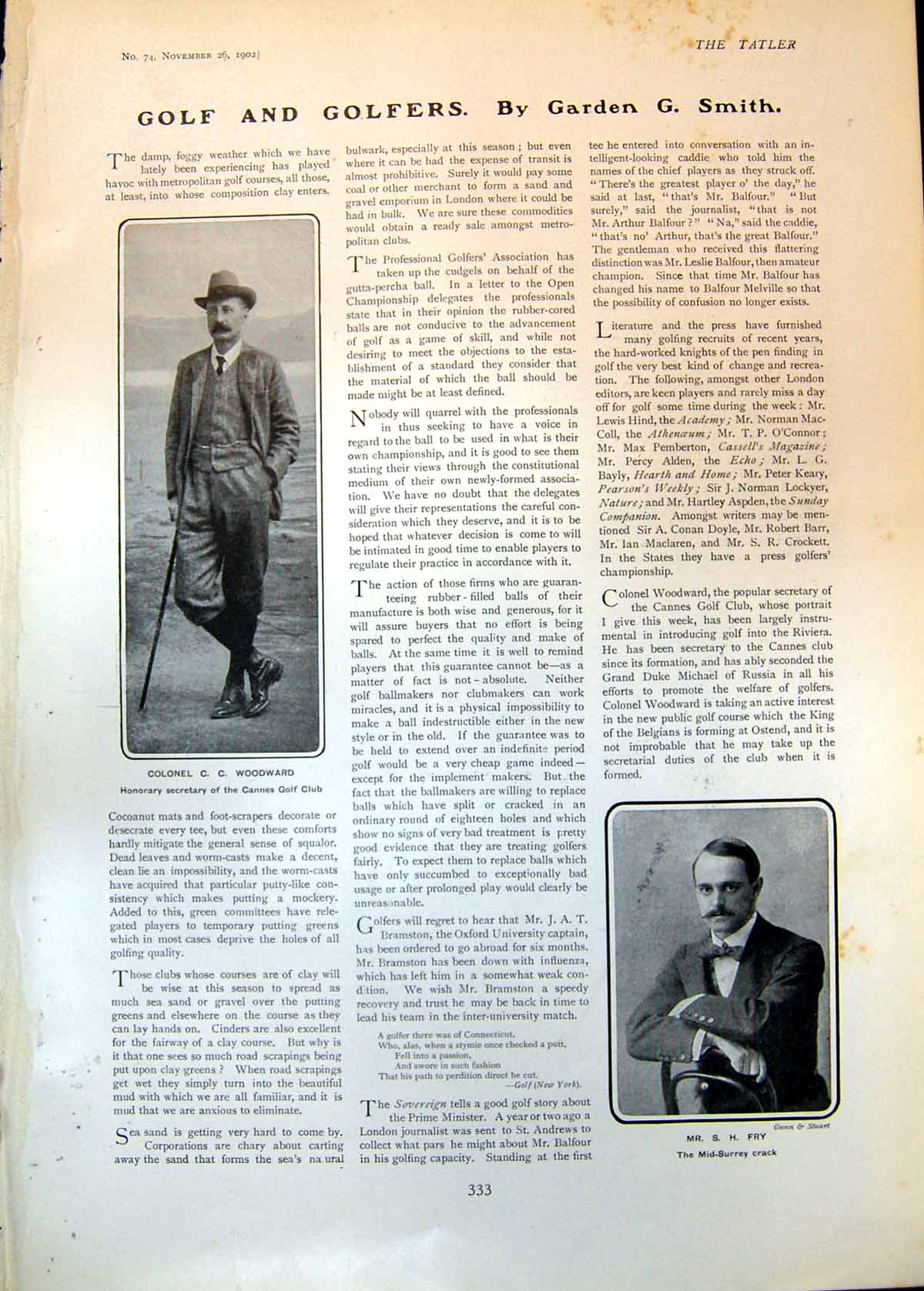 No. 74, November 26, 1902]

THE TATLER

GOLF AND GOLFERS. By Garden G. Smith.

The damp, foggy weather which we have lately been experiencing has played havoc with metropolitan golf courses, all those, at least, into whose composition clay enters.

COLONEL C. C. WOODWARD
Honorary secretary of the Cannes Golf Club

Cocoanut mats and foot-scrapers decorate or desecrate every tee, but even these comforts hardly mitigate the general sense of squalor. Dead leaves and worm-casts make a decent, clean lie an impossibility, and the worm-casts have acquired that particular putty-like consistency which makes putting a mockery. Added to this, green committees have relegated players to temporary putting greens which in most cases deprive the holes of all golfing quality.

Those clubs whose courses are of clay will be wise at this season to spread as much sea sand or gravel over the putting greens and elsewhere on the course as they can lay hands on. Cinders are also excellent for the fairway of a clay course. But why is it that one sees so much road scrapings being put upon clay greens? When road scrapings get wet they simply turn into the beautiful mud with which we are all familiar, and it is mud that we are anxious to eliminate.

Sea sand is getting very hard to come by. Corporations are chary about carting away the sand that forms the sea's na ural bulwark, especially at this season; but even where it can be had the expense of transit is almost prohibitive. Surely it would pay some coal or other merchant to form a sand and gravel emporium in London where it could be had in bulk. We are sure these commodities would obtain a ready sale amongst metropolitan clubs.

The Professional Golfers' Association has taken up the cudgels on behalf of the gutta-percha ball. In a letter to the Open Championship delegates the professionals state that in their opinion the rubber-cored balls are not conducive to the advancement of golf as a game of skill, and while not desiring to meet the objections to the establishment of a standard they consider that the material of which the ball should be made might be at least defined.

Nobody will quarrel with the professionals in thus seeking to have a voice in regard to the ball to be used in what is their own championship, and it is good to see them stating their views through the constitutional medium of their own newly-formed association. We have no doubt that the delegates will give their representations the careful consideration which they deserve, and it is to be hoped that whatever decision is come to will be intimated in good time to enable players to regulate their practice in accordance with it.

The action of those firms who are guaranteeing rubber-filled balls of their manufacture is both wise and generous, for it will assure buyers that no effort is being spared to perfect the quality and make of balls. At the same time it is well to remind players that this guarantee cannot be—as a matter of fact is not-absolute. Neither golf ballmakers nor clubmakers can work miracles, and it is a physical impossibility to make a ball indestructible either in the new style or in the old. If the guarantee was to be held to extend over an indefinite period golf would be a very cheap game indeed—except for the implement makers. But the fact that the ballmakers are willing to replace balls which have split or cracked in an ordinary round of eighteen holes and which show no signs of very bad treatment is pretty good evidence that they are treating golfers fairly. To expect them to replace balls which have only succumbed to exceptionally bad usage or after prolonged play would clearly be unreasonable.

Golfers will regret to hear that Mr. J. A. T. Bramston, the Oxford University captain, has been ordered to go abroad for six months. Mr. Bramston has been down with influenza, which has left him in a somewhat weak condition. We wish Mr. Bramston a speedy recovery and trust he may be back in time to lead his team in the inter-university match.

A golfer there was of Connecticut,
Who, alas, when a stymie once checked a putt,
Fell into a passion,
And swore in such fashion
That his path to perdition direct he cut.
—Golf (New York).

The Sovereign tells a good golf story about the Prime Minister. A year or two ago a London journalist was sent to St. Andrews to collect what pars he might about Mr. Balfour in his golfing capacity. Standing at the first tee he entered into conversation with an intelligent-looking caddie who told him the names of the chief players as they struck off. "There's the greatest player o' the day," he said at last, "that's Mr. Balfour." "But surely," said the journalist, "that is not Mr. Arthur Balfour?" "Na," said the caddie, "that's no' Arthur, that's the great Balfour." The gentleman who received this flattering distinction was Mr. Leslie Balfour, then amateur champion. Since that time Mr. Balfour has changed his name to Balfour Melville so that the possibility of confusion no longer exists.

Literature and the press have furnished many golfing recruits of recent years, the hard-worked knights of the pen finding in golf the very best kind of change and recreation. The following, amongst other London editors, are keen players and rarely miss a day off for golf some time during the week: Mr. Lewis Hind, the Academy; Mr. Norman MacColl, the Athenæum; Mr. T. P. O'Connor; Mr. Max Pemberton, Cassell's Magazine; Mr. Percy Alden, the Echo; Mr. L. G. Bayly, Hearth and Home; Mr. Peter Keary, Pearson's Weekly; Sir J. Norman Lockyer, Nature; and Mr. Hartley Aspden, the Sunday Companion. Amongst writers may be mentioned Sir A. Conan Doyle, Mr. Robert Barr, Mr. Ian Maclaren, and Mr. S. R. Crockett. In the States they have a press golfers' championship.

Colonel Woodward, the popular secretary of the Cannes Golf Club, whose portrait I give this week, has been largely instrumental in introducing golf into the Riviera. He has been secretary to the Cannes club since its formation, and has ably seconded the Grand Duke Michael of Russia in all his efforts to promote the welfare of golfers. Colonel Woodward is taking an active interest in the new public golf course which the King of the Belgians is forming at Ostend, and it is not improbable that he may take up the secretarial duties of the club when it is formed.

Gunn & Stuart
MR. S. H. FRY
The Mid-Surrey crack

333